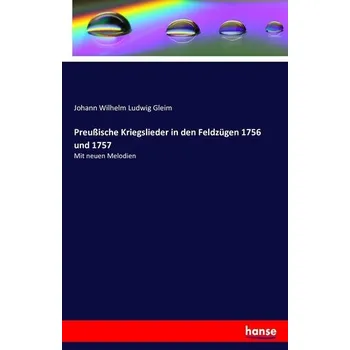 Johann Wilhelm Ludwig Gleim

Preußische Kriegslieder in den Feldzügen 1756 und 1757

Mit neuen Melodien

hanse